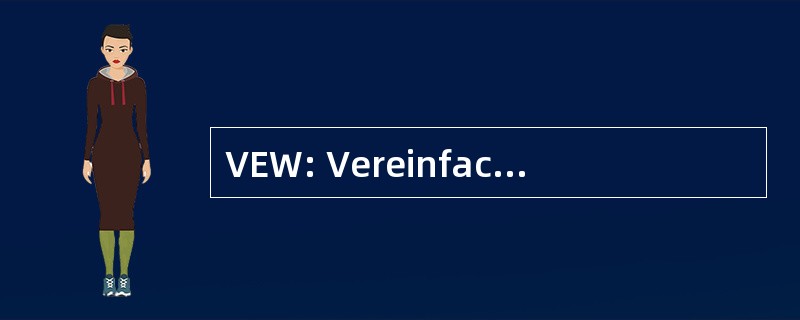 VEW: Vereinfac...